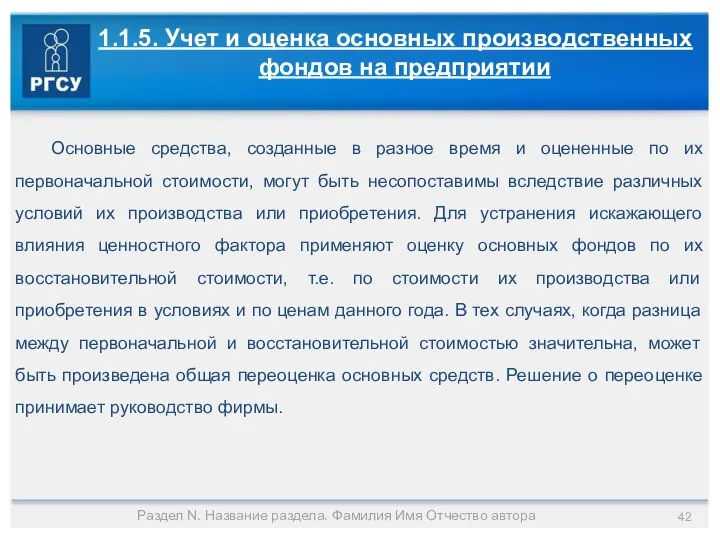 РГСУ

1.1.5. Учет и оценка основных производственных фондов на предприятии

Основные средства, созданные в разное время и оцененные по их первоначальной стоимости, могут быть несопоставимы вследствие различных условий их производства или приобретения. Для устранения искажающего влияния ценностного фактора применяют оценку основных фондов по их восстановительной стоимости, т.е. по стоимости их производства или приобретения в условиях и по ценам данного года. В тех случаях, когда разница между первоначальной и восстановительной стоимостью значительна, может быть произведена общая переоценка основных средств. Решение о переоценке принимает руководство фирмы.

Раздел N. Название раздела. Фамилия Имя Отчество автора

42